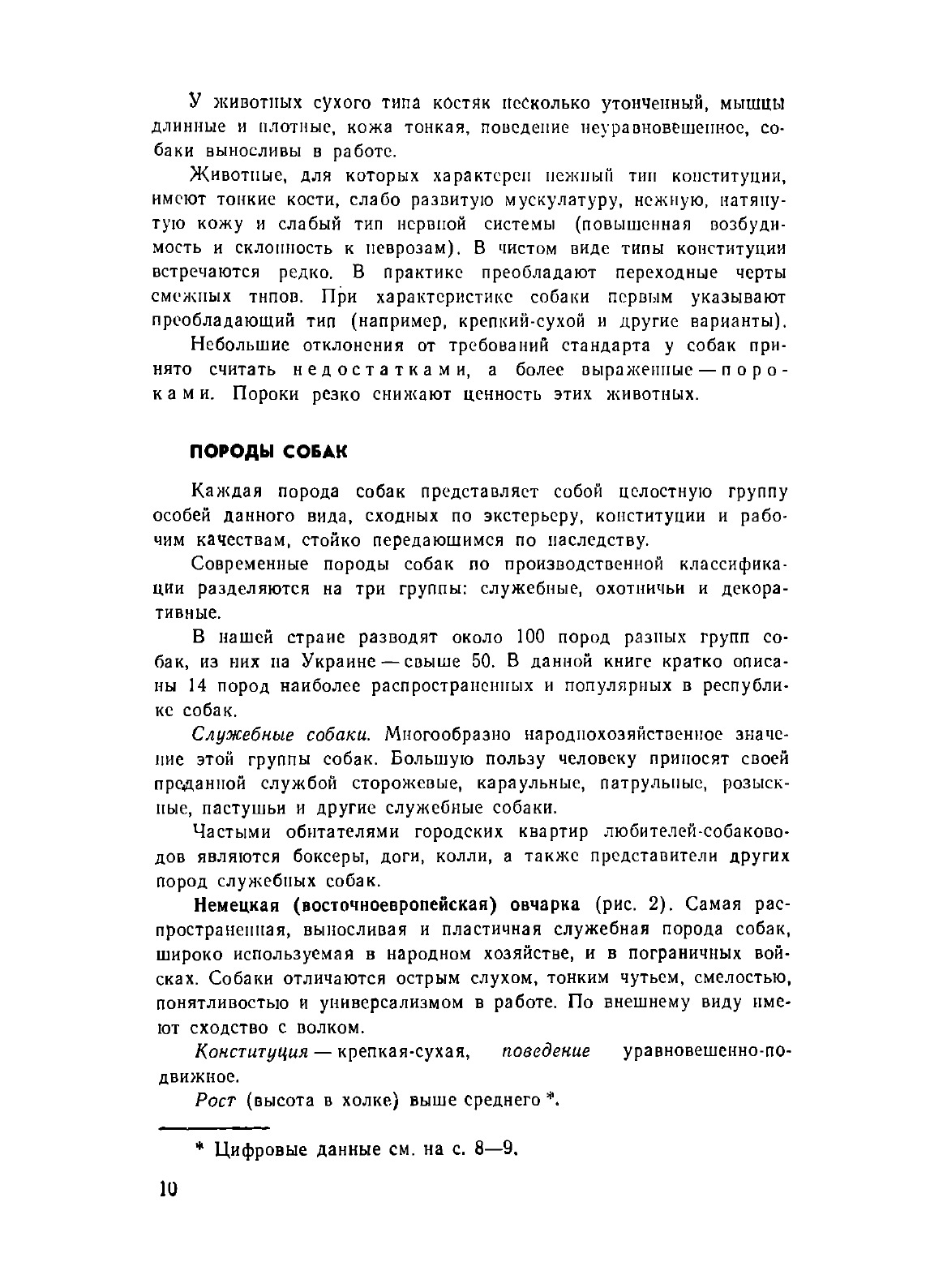 У животных сухого типа костяк несколько утонченный, мышцы длинные и плотные, кожа тонкая, поведение неуравновешенное, собаки выносливы в работе.

Животные, для которых характерен нежный тип конституции, имеют тонкие кости, слабо развитую мускулатуру, нежную, натянутую кожу и слабый тип нервной системы (повышенная возбудимость и склонность к неврозам). В чистом виде типы конституции встречаются редко. В практике преобладают переходные черты смежных типов. При характеристике собаки первым указывают преобладающий тип (например, крепкий-сухой и другие варианты).

Небольшие отклонения от требований стандарта у собак принято считать недостатками, а более выраженные — пороками. Пороки резко снижают ценность этих животных.

ПОРОДЫ СОБАК

Каждая порода собак представляет собой целостную группу особей данного вида, сходных по экстерьеру, конституции и рабочим качествам, стойко передающимся по наследству.

Современные породы собак по производственной классификации разделяются на три группы: служебные, охотничьи и декоративные.

В нашей стране разводят около 100 пород разных групп собак, из них на Украине — свыше 50. В данной книге кратко описаны 14 пород наиболее распространенных и популярных в республике собак.

Служебные собаки. Многообразно народнохозяйственное значение этой группы собак. Большую пользу человеку приносят своей преданной службой сторожевые, караульные, патрульные, розыскные, пастушьи и другие служебные собаки.

Частыми обитателями городских квартир любителей-собаководов являются боксеры, доги, колли, а также представители других пород служебных собак.

Немецкая (восточноевропейская) овчарка (рис. 2). Самая распространенная, выносливая и пластичная служебная порода собак, широко используемая в народном хозяйстве, и в пограничных войсках. Собаки отличаются острым слухом, тонким чутьем, смелостью, понятливостью и универсализмом в работе. По внешнему виду имеют сходство с волком.

Конституция — крепкая-сухая, поведение уравновешенно-подвижное.

Рост (высота в холке) выше среднего *.

* Цифровые данные см. на с. 8—9.

10